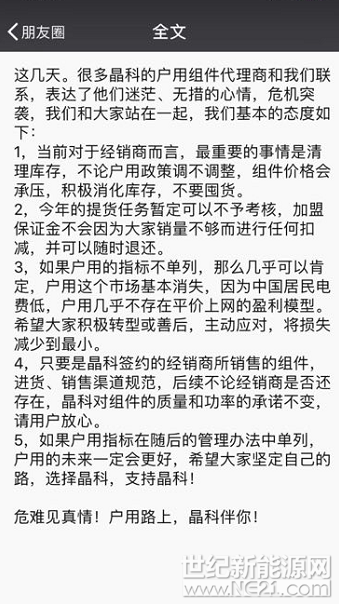 朋友圈 全文

这几天。很多晶科的户用组件代理商和我们联系，表达了他们迷茫、无措的心情，危机突袭，我们和大家站在一起，我们基本的态度如下：
1，当前对于经销商而言，最重要的事情是清理库存，不论户用政策调不调整，组件价格会承压，积极消化库存，不要囤货。
2，今年的提货任务暂定可以不予考核，加盟保证金不会因为大家销量不够而进行任何扣减，并可以随时退还。
3，如果户用的指标不单列，那么几乎可以肯定，户用这个市场基本消失，因为中国居民电费低，户用几乎不存在平价上网的盈利模型。希望大家积极转型或善后，主动应对，将损失减少到最小。
4，只要是晶科签约的经销商所销售的组件，进货、销售渠道规范，后续不论经销商是否还存在，晶科对组件的质量和功率的承诺不变，请用户放心。
5，如果户用指标在随后的管理办法中单列，户用的未来一定会更好，希望大家坚定自己的路，选择晶科，支持晶科！

危难见真情！户用路上，晶科伴你！

世纪新能源网
www.NE21.com